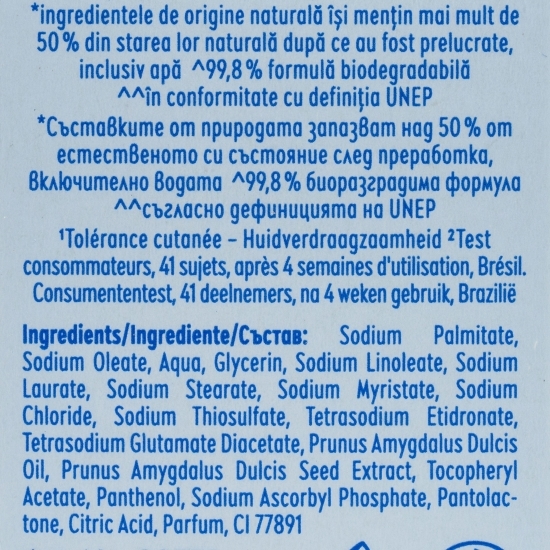 *ingredientele de origine naturală își mențin mai mult de 50 % din starea lor naturală după ce au fost prelucrate, inclusiv apă ^99,8 % formulă biodegradabilă
^^în conformitate cu definiția UNEP
*Съставките от природата запазват над 50 % от естественото си състояние след преработка, включително водата ^99,8 % биоразградима формула
^^съгласно дефиницията на UNEP
¹Tolérance cutanée – Huidverdraagzaamheid ²Test consommateurs, 41 sujets, après 4 semaines d'utilisation, Brésil. Consumententest, 41 deelnemers, na 4 weken gebruik, Brazilië

Ingredients/Ingrediente/Състав: Sodium Palmitate, Sodium Oleate, Aqua, Glycerin, Sodium Linoleate, Sodium Laurate, Sodium Stearate, Sodium Myristate, Sodium Chloride, Sodium Thiosulfate, Tetrasodium Etidronate, Tetrasodium Glutamate Diacetate, Prunus Amygdalus Dulcis Oil, Prunus Amygdalus Dulcis Seed Extract, Tocopheryl Acetate, Panthenol, Sodium Ascorbyl Phosphate, Pantolactone, Citric Acid, Parfum, CI 77891